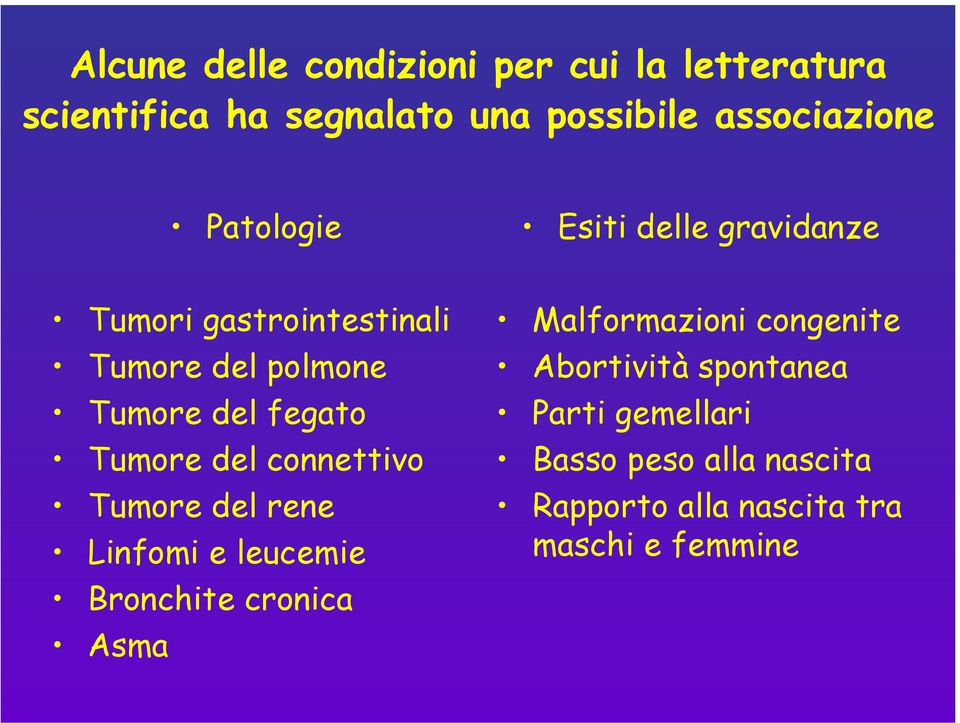 Alcune delle condizioni per cui la letteratura scientifica ha segnalato una possibile associazione

• Patologie

• Tumori gastrointestinali
• Tumore del polmone
• Tumore del fegato
• Tumore del connettivo
• Tumore del rene
• Linfomi e leucemie
• Bronchite cronica
• Asma

• Esiti delle gravidanze

• Malformazioni congenite
• Abortività spontanea
• Parti gemellari
• Basso peso alla nascita
• Rapporto alla nascita tra maschi e femmine